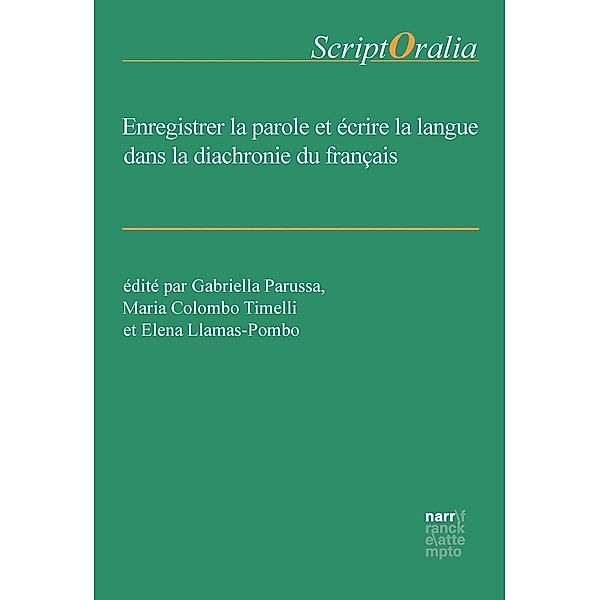 ScriptOralia

Enregistrer la parole et écrire la langue dans la diachronie du français

édité par Gabriella Parussa, Maria Colombo Timelli et Elena Llamas-Pombo

narr\f
ranck
e\atte
mpto